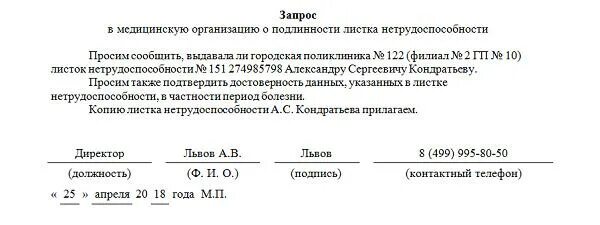 Запрос
в медицинскую организацию о подлинности листка нетрудоспособности

Просим сообщить, выдавала ли городская поликлиника № 122 (филиал № 2 ГП № 10) листок нетрудоспособности № 151 274985798 Александру Сергеевичу Кондратьеву.

Просим также подтвердить достоверность данных, указанных в листке нетрудоспособности, в частности период болезни.

Копию листка нетрудоспособности А.С. Кондратьева прилагаем.

| Директор | Львов А.В. | Львов | 8 (499) 995-80-50 |
|---|---|---|---|
| (должность) | (Ф. И. О.) | (подпись) | (контактный телефон) |

« 25 » апреля 20 18 года М.П.